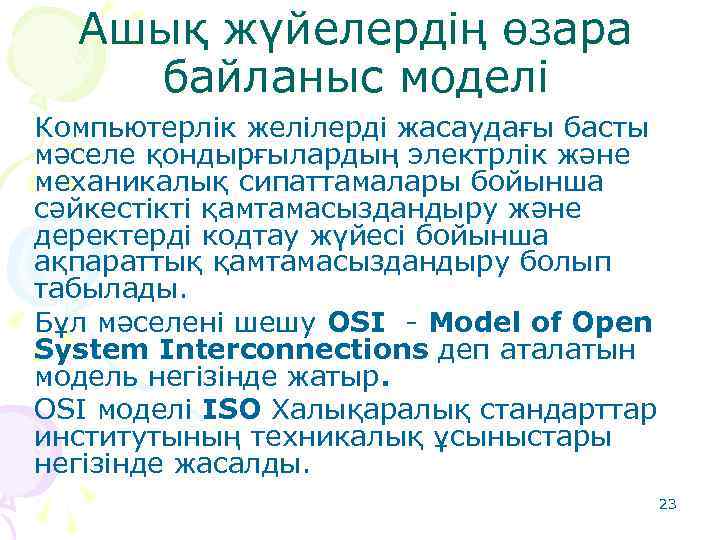 Ашық жүйелердің өзара байланыс моделі

Компьютерлік желілерді жасаудағы басты мәселе қондырғылардың электрлік және механикалық сипаттамалары бойынша сәйкестікті қамтамасыздандыру және деректерді кодтау жүйесі бойынша ақпараттық қамтамасыздандыру болып табылады.

Бұл мәселені шешу OSI - Model of Open System Interconnections деп аталатын модель негізінде жатыр.

OSI моделі ISO Халықаралық стандарттар институтының техникалық ұсыныстары негізінде жасалды.

23